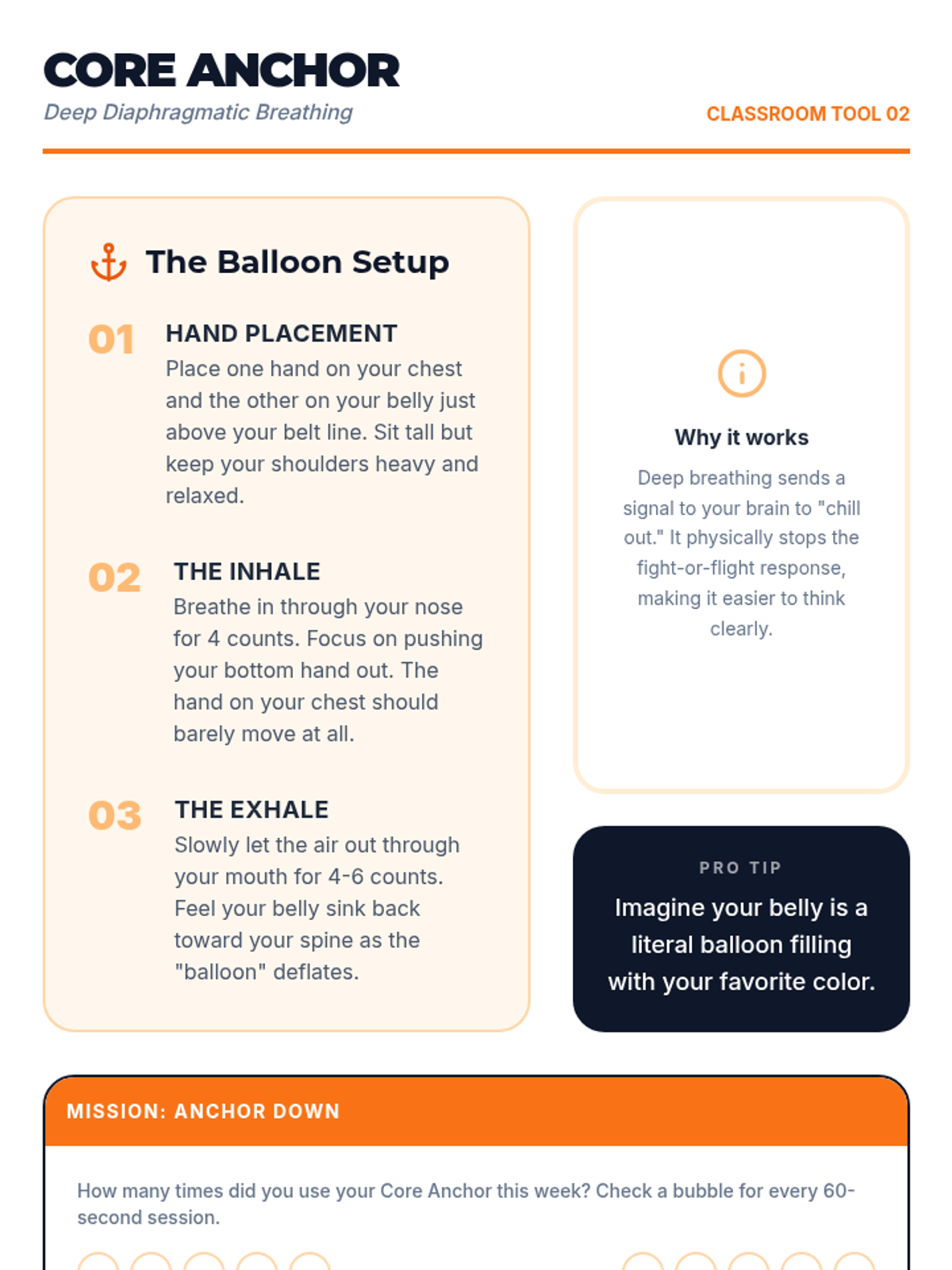 CORE ANCHOR
Deep Diaphragmatic Breathing

CLASSROOM TOOL 02

The Balloon Setup

01
HAND PLACEMENT
Place one hand on your chest and the other on your belly just above your belt line. Sit tall but keep your shoulders heavy and relaxed.

02
THE INHALE
Breathe in through your nose for 4 counts. Focus on pushing your bottom hand out. The hand on your chest should barely move at all.

03
THE EXHALE
Slowly let the air out through your mouth for 4-6 counts. Feel your belly sink back toward your spine as the "balloon" deflates.

Why it works
Deep breathing sends a signal to your brain to "chill out." It physically stops the fight-or-flight response, making it easier to think clearly.

PRO TIP
Imagine your belly is a literal balloon filling with your favorite color.

MISSION: ANCHOR DOWN

How many times did you use your Core Anchor this week? Check a bubble for every 60-second session.